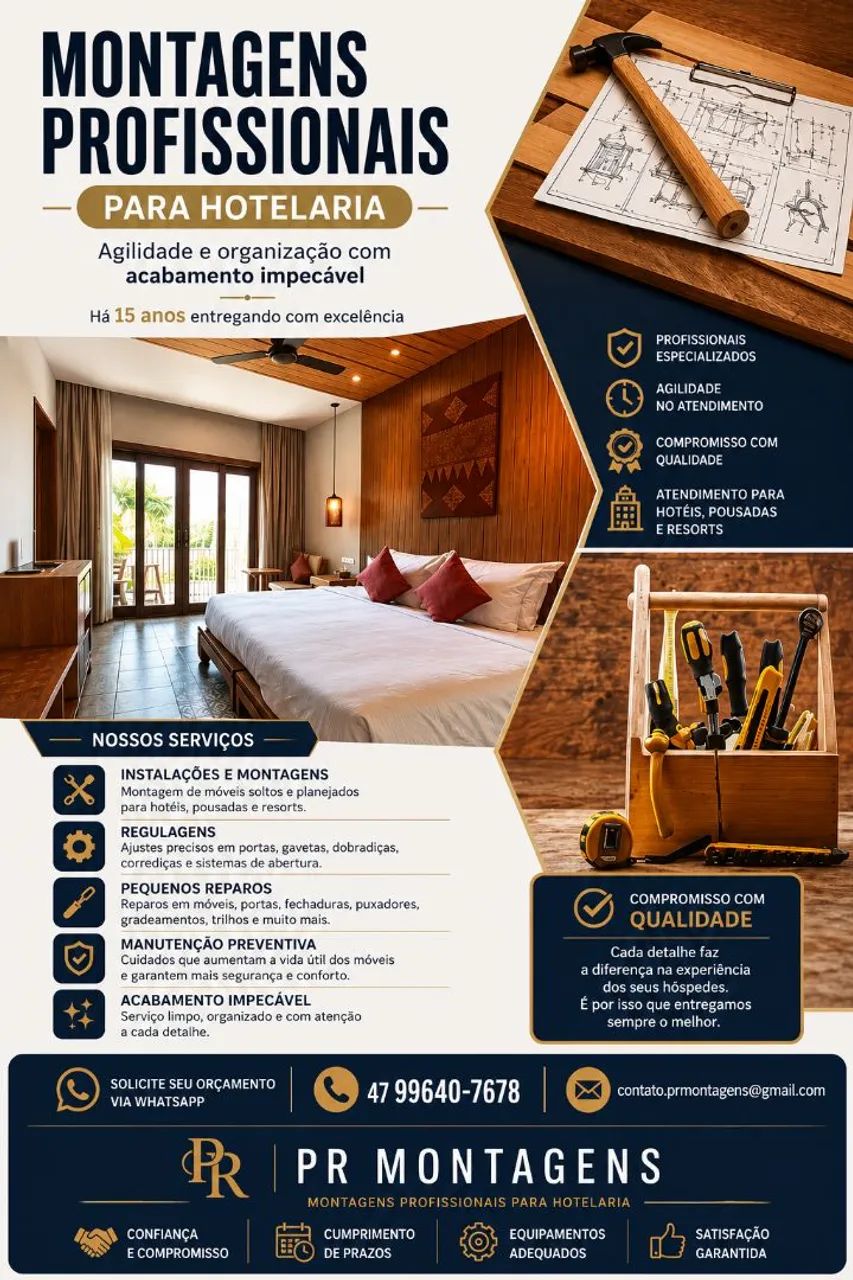 MONTAGENS PROFISSIONAIS

PARA HOTELARIA

Agilidade e organização com acabamento impecável

Há 15 anos entregando com excelência

PROFISSIONAIS ESPECIALIZADOS

AGILIDADE NO ATENDIMENTO

COMPROMISSO COM QUALIDADE

ATENDIMENTO PARA HOTÉIS, POUSADAS E RESORTS

NOSSOS SERVIÇOS

INSTALAÇÕES E MONTAGENS
Montagem de móveis soltos e planejados para hotéis, pousadas e resorts.

REGULAGENS
Ajustes precisos em portas, gavetas, dobradiças, corrediças e sistemas de abertura.

PEQUENOS REPAROS
Reparos em móveis, portas, fechaduras, puxadores, gradeamentos, trilhos e muito mais.

MANUTENÇÃO PREVENTIVA
Cuidados que aumentam a vida útil dos móveis e garantem mais segurança e conforto.

ACABAMENTO IMPECÁVEL
Serviço limpo, organizado e com atenção a cada detalhe.

COMPROMISSO COM QUALIDADE

Cada detalhe faz a diferença na experiência dos seus hóspedes. É por isso que entregamos sempre o melhor.

SOLICITE SEU ORÇAMENTO VIA WHATSAPP

47 99640-7678

contato.prmontagens@gmail.com

PR

PR MONTAGENS

MONTAGENS PROFISSIONAIS PARA HOTELARIA

CONFIANÇA E COMPROMISSO

CUMPRIMENTO DE PRAZOS

EQUIPAMENTOS ADEQUADOS

SATISFAÇÃO GARANTIDA